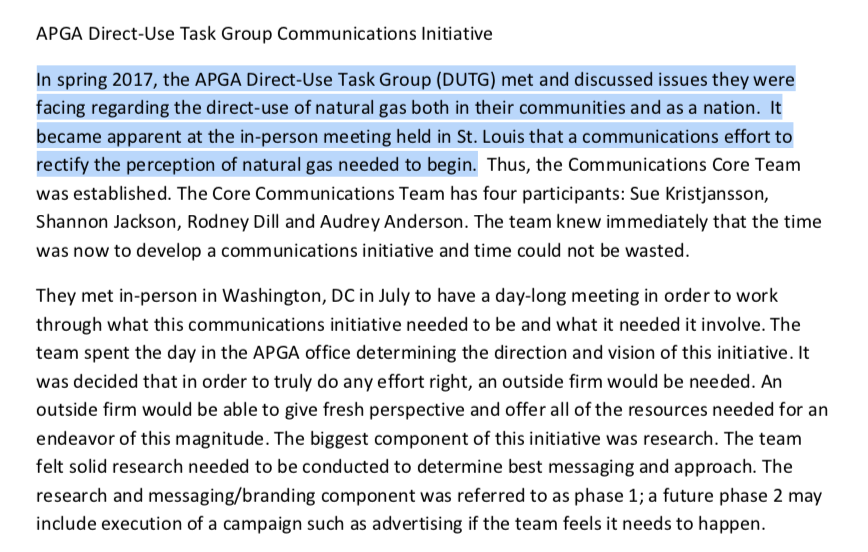 APGA Direct-Use Task Group Communications Initiative

In spring 2017, the APGA Direct-Use Task Group (DUTG) met and discussed issues they were facing regarding the direct-use of natural gas both in their communities and as a nation. It became apparent at the in-person meeting held in St. Louis that a communications effort to rectify the perception of natural gas needed to begin. Thus, the Communications Core Team was established. The Core Communications Team has four participants: Sue Kristjansson, Shannon Jackson, Rodney Dill and Audrey Anderson. The team knew immediately that the time was now to develop a communications initiative and time could not be wasted.

They met in-person in Washington, DC in July to have a day-long meeting in order to work through what this communications initiative needed to be and what it needed it involve. The team spent the day in the APGA office determining the direction and vision of this initiative. It was decided that in order to truly do any effort right, an outside firm would be needed. An outside firm would be able to give fresh perspective and offer all of the resources needed for an endeavor of this magnitude. The biggest component of this initiative was research. The team felt solid research needed to be conducted to determine best messaging and approach. The research and messaging/branding component was referred to as phase 1; a future phase 2 may include execution of a campaign such as advertising if the team feels it needs to happen.